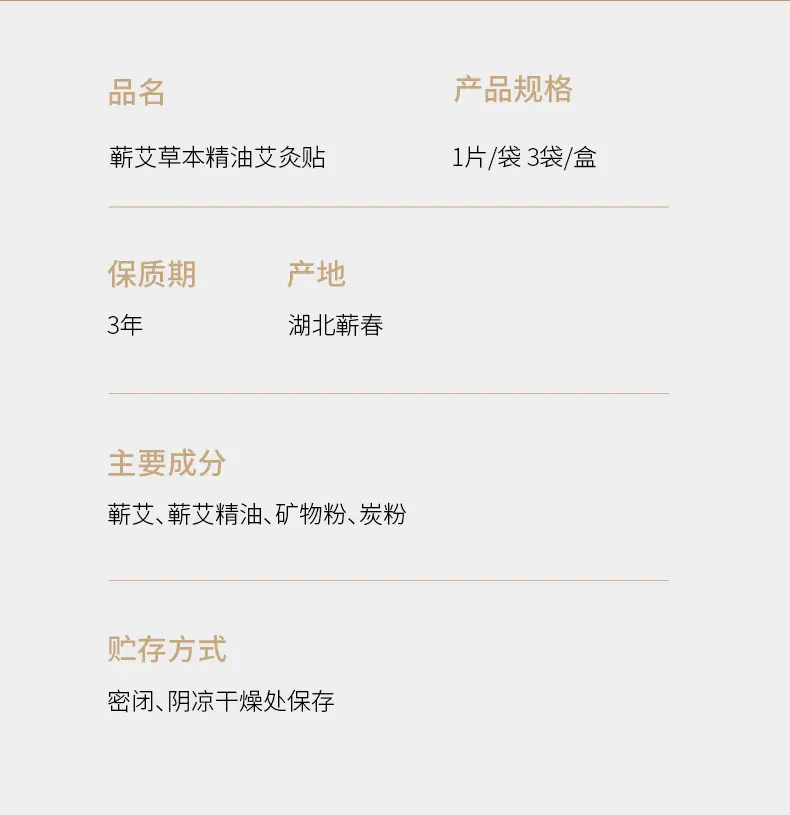 品名

蕲艾草本精油艾灸贴

产品规格

1片/袋 3袋/盒

保质期

3年

产地

湖北蕲春

主要成分

蕲艾、蕲艾精油、矿物粉、炭粉

贮存方式

密闭、阴凉干燥处保存